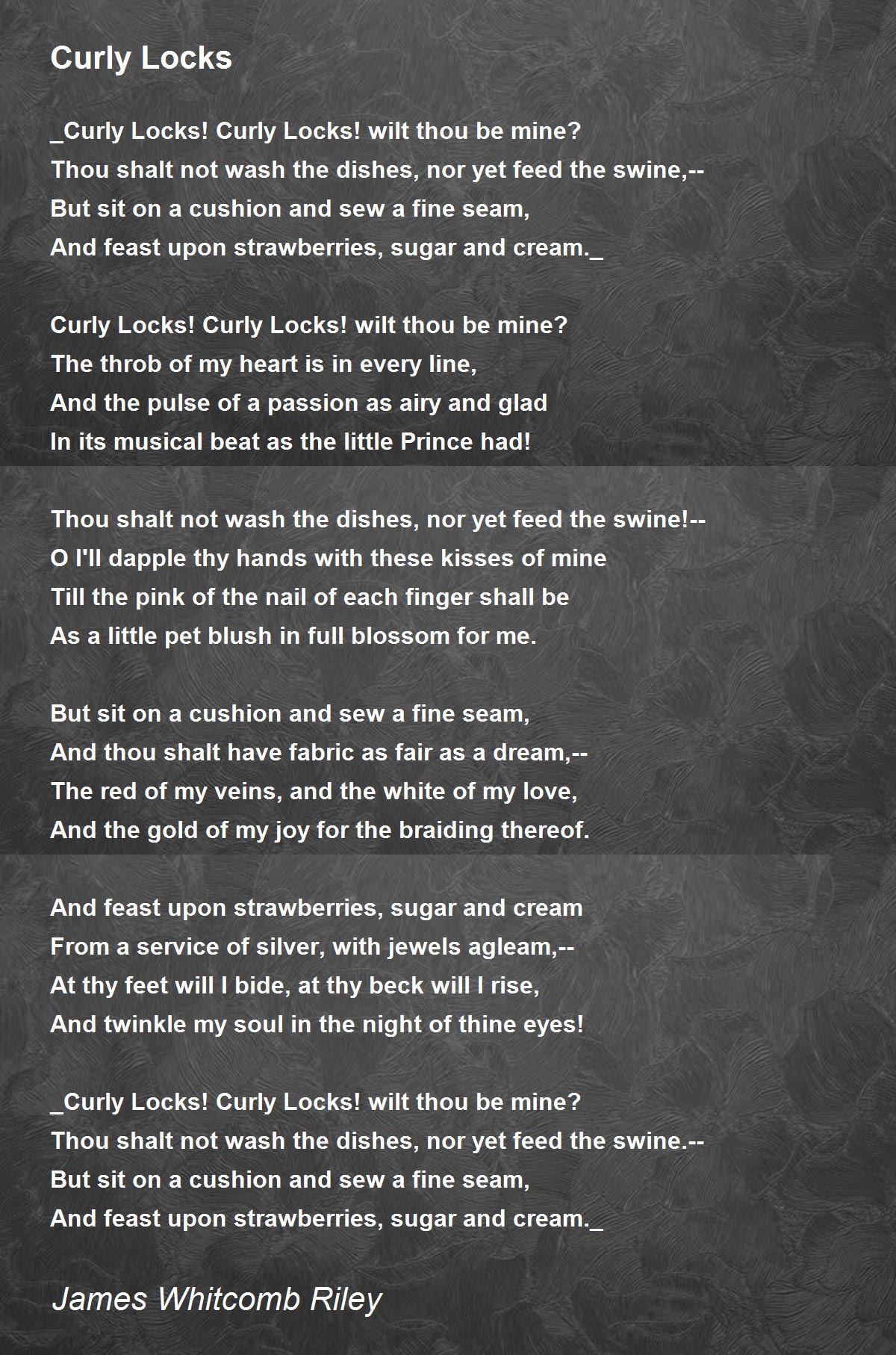 Curly Locks

_Curly Locks! Curly Locks! wilt thou be mine?
Thou shalt not wash the dishes, nor yet feed the swine,--
But sit on a cushion and sew a fine seam,
And feast upon strawberries, sugar and cream._

Curly Locks! Curly Locks! wilt thou be mine?
The throb of my heart is in every line,
And the pulse of a passion as airy and glad
In its musical beat as the little Prince had!

Thou shalt not wash the dishes, nor yet feed the swine!--
O I'll dapple thy hands with these kisses of mine
Till the pink of the nail of each finger shall be
As a little pet blush in full blossom for me.

But sit on a cushion and sew a fine seam,
And thou shalt have fabric as fair as a dream,--
The red of my veins, and the white of my love,
And the gold of my joy for the braiding thereof.

And feast upon strawberries, sugar and cream
From a service of silver, with jewels agleam,--
At thy feet will I bide, at thy beck will I rise,
And twinkle my soul in the night of thine eyes!

_Curly Locks! Curly Locks! wilt thou be mine?
Thou shalt not wash the dishes, nor yet feed the swine.--
But sit on a cushion and sew a fine seam,
And feast upon strawberries, sugar and cream._

James Whitcomb Riley